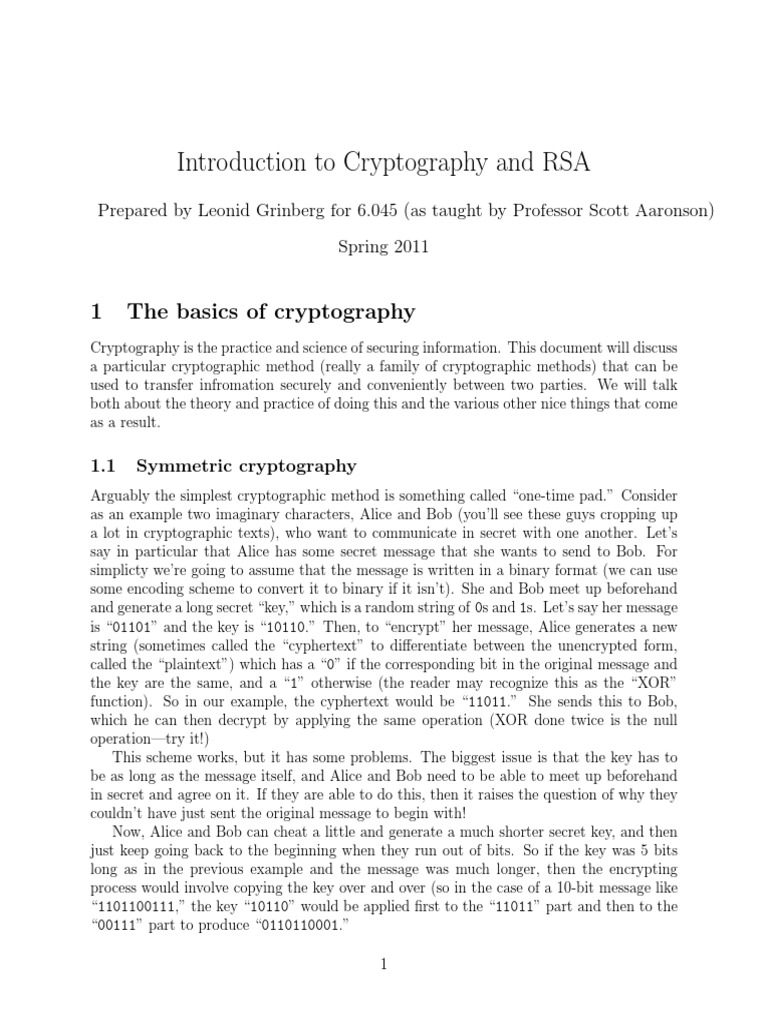 Introduction to Cryptography and RSA

Prepared by Leonid Grinberg for 6.045 (as taught by Professor Scott Aaronson)

Spring 2011

1 The basics of cryptography

Cryptography is the practice and science of securing information. This document will discuss a particular cryptographic method (really a family of cryptographic methods) that can be used to transfer infromation securely and conveniently between two parties. We will talk both about the theory and practice of doing this and the various other nice things that come as a result.

1.1 Symmetric cryptography

Arguably the simplest cryptographic method is something called "one-time pad." Consider as an example two imaginary characters, Alice and Bob (you'll see these guys cropping up a lot in cryptographic texts), who want to communicate in secret with one another. Let's say in particular that Alice has some secret message that she wants to send to Bob. For simplicty we're going to assume that the message is written in a binary format (we can use some encoding scheme to convert it to binary if it isn't). She and Bob meet up beforehand and generate a long secret "key," which is a random string of 0s and 1s. Let's say her message is "01101" and the key is "10110." Then, to "encrypt" her message, Alice generates a new string (sometimes called the "cyphertext" to differentiate between the unencrypted form, called the "plaintext") which has a "0" if the corresponding bit in the original message and the key are the same, and a "1" otherwise (the reader may recognize this as the "XOR" function). So in our example, the cyphertext would be "11011." She sends this to Bob, which he can then decrypt by applying the same operation (XOR done twice is the null operation—try it!)

This scheme works, but it has some problems. The biggest issue is that the key has to be as long as the message itself, and Alice and Bob need to be able to meet up beforehand in secret and agree on it. If they are able to do this, then it raises the question of why they couldn't have just sent the original message to begin with!

Now, Alice and Bob can cheat a little and generate a much shorter secret key, and then just keep going back to the beginning when they run out of bits. So if the key was 5 bits long as in the previous example and the message was much longer, then the encrypting process would involve copying the key over and over (so in the case of a 10-bit message like "1101100111," the key "10110" would be applied first to the "11011" part and then to the "00111" part to produce "0110110001."

1